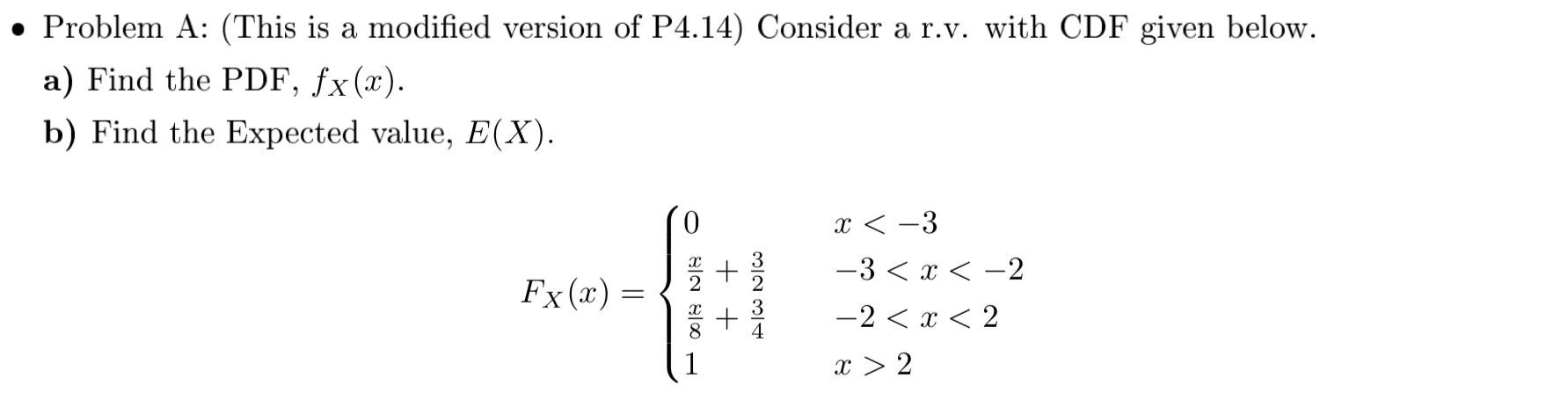 • Problem A: (This is a modified version of P4.14) Consider a r.v. with CDF given below.

a) Find the PDF, $f_X(x)$.

b) Find the Expected value, $E(X)$.

$F_X(x) = \begin{cases} 0 & x < -3 \\ \frac{x}{2} + \frac{3}{2} & -3 < x < -2 \\ \frac{x}{8} + \frac{3}{4} & -2 < x < 2 \\ 1 & x > 2 \end{cases}$